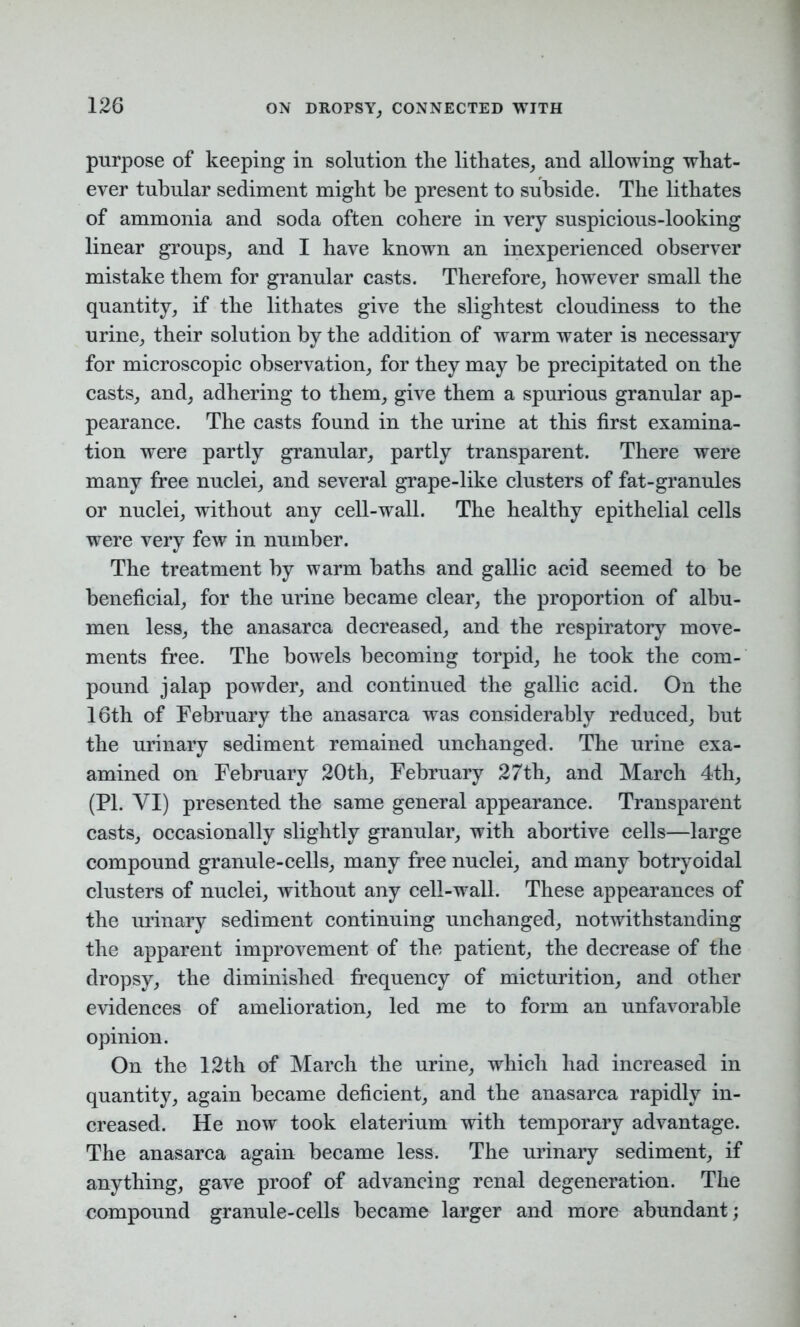 126 ON DROPSY, CONNECTED WITH

purpose of keeping in solution the lithates, and allowing whatever tubular sediment might be present to subside. The lithates of ammonia and soda often cohere in very suspicious-looking linear groups, and I have known an inexperienced observer mistake them for granular casts. Therefore, however small the quantity, if the lithates give the slightest cloudiness to the urine, their solution by the addition of warm water is necessary for microscopic observation, for they may be precipitated on the casts, and, adhering to them, give them a spurious granular appearance. The casts found in the urine at this first examination were partly granular, partly transparent. There were many free nuclei, and several grape-like clusters of fat-granules or nuclei, without any cell-wall. The healthy epithelial cells were very few in number.

The treatment by warm baths and gallic acid seemed to be beneficial, for the urine became clear, the proportion of albumen less, the anasarca decreased, and the respiratory movements free. The bowels becoming torpid, he took the compound jalap powder, and continued the gallic acid. On the 16th of February the anasarca was considerably reduced, but the urinary sediment remained unchanged. The urine examined on February 20th, February 27th, and March 4th, (Pl. VI) presented the same general appearance. Transparent casts, occasionally slightly granular, with abortive cells—large compound granule-cells, many free nuclei, and many botryoidal clusters of nuclei, without any cell-wall. These appearances of the urinary sediment continuing unchanged, notwithstanding the apparent improvement of the patient, the decrease of the dropsy, the diminished frequency of micturition, and other evidences of amelioration, led me to form an unfavorable opinion.

On the 12th of March the urine, which had increased in quantity, again became deficient, and the anasarca rapidly increased. He now took elaterium with temporary advantage. The anasarca again became less. The urinary sediment, if anything, gave proof of advancing renal degeneration. The compound granule-cells became larger and more abundant;